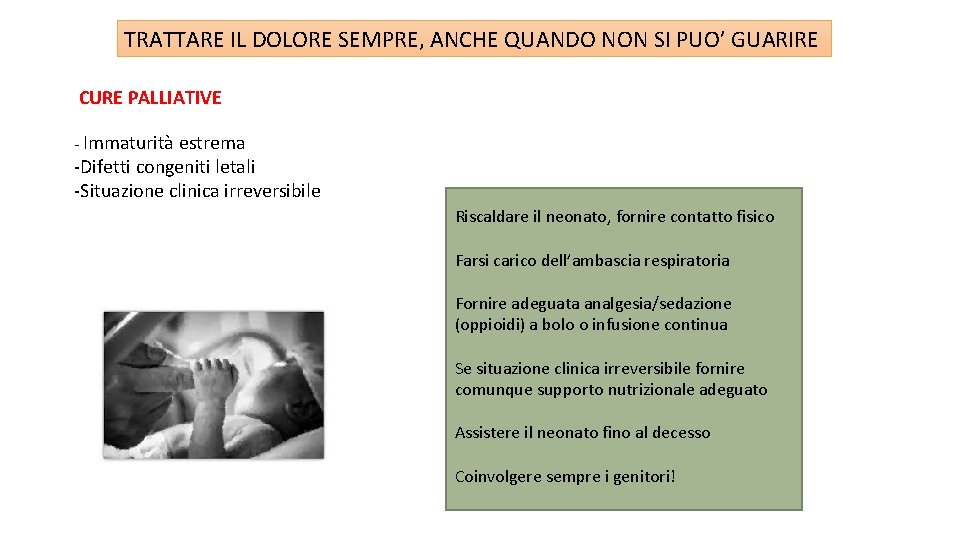 TRATTARE IL DOLORE SEMPRE, ANCHE QUANDO NON SI PUO' GUARIRE

CURE PALLIATIVE

- Immaturità estrema
-Difetti congeniti letali
-Situazione clinica irreversibile

Riscaldare il neonato, fornire contatto fisico

Farsi carico dell'ambascia respiratoria

Fornire adeguata analgesia/sedazione (oppioidi) a bolo o infusione continua

Se situazione clinica irreversibile fornire comunque supporto nutrizionale adeguato

Assistere il neonato fino al decesso

Coinvolgere sempre i genitori!